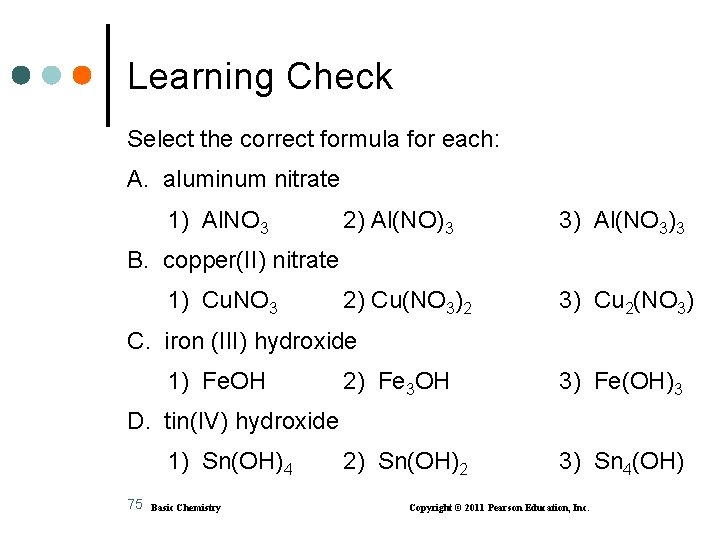 Learning Check

Select the correct formula for each:

A. aluminum nitrate

1) $AlNO_3$ 2) $Al(NO)_3$ 3) $Al(NO_3)_3$

B. copper(II) nitrate

1) $CuNO_3$ 2) $Cu(NO_3)_2$ 3) $Cu_2(NO_3)$

C. iron (III) hydroxide

1) $FeOH$ 2) $Fe_3OH$ 3) $Fe(OH)_3$

D. tin(IV) hydroxide

1) $Sn(OH)_4$ 2) $Sn(OH)_2$ 3) $Sn_4(OH)$

75 Basic Chemistry Copyright © 2011 Pearson Education, Inc.